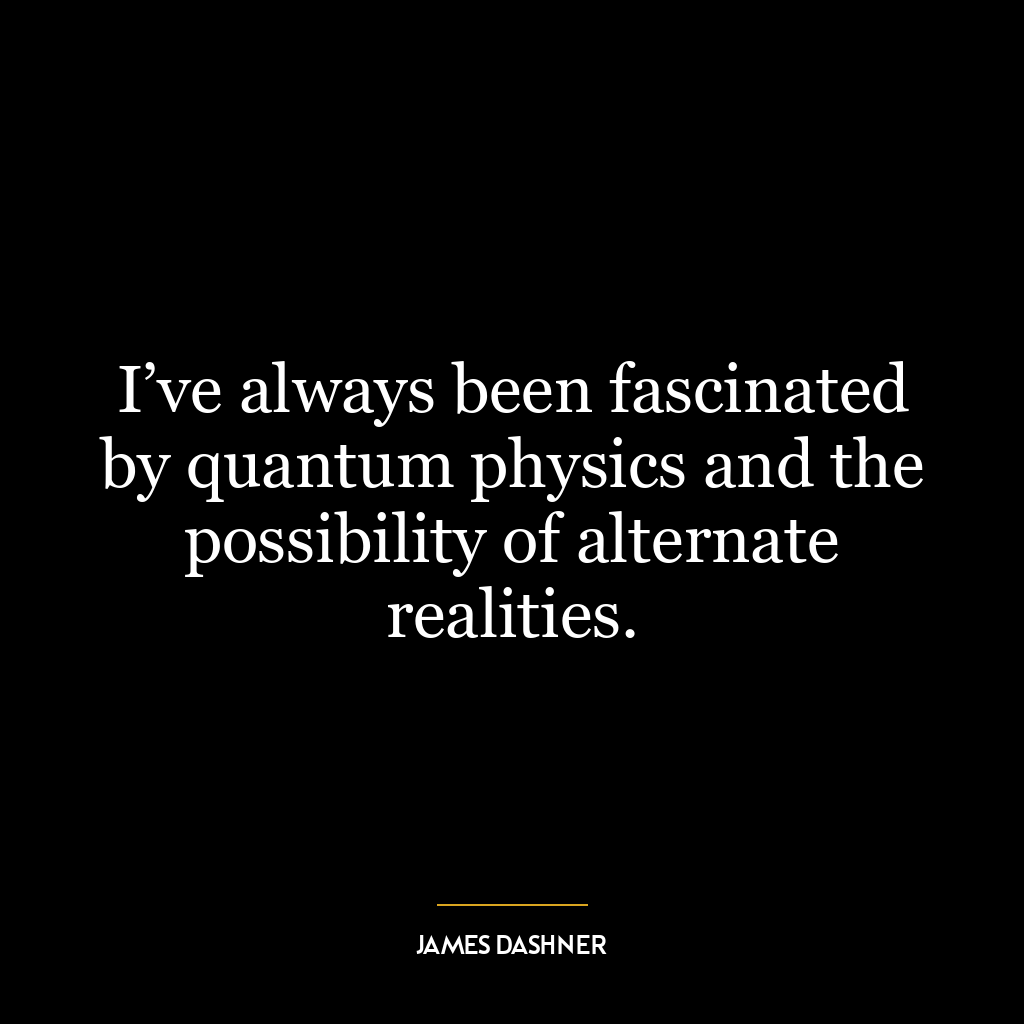 I’ve always been fascinated by quantum physics and the possibility of alternate realities.

JAMES DASHNER